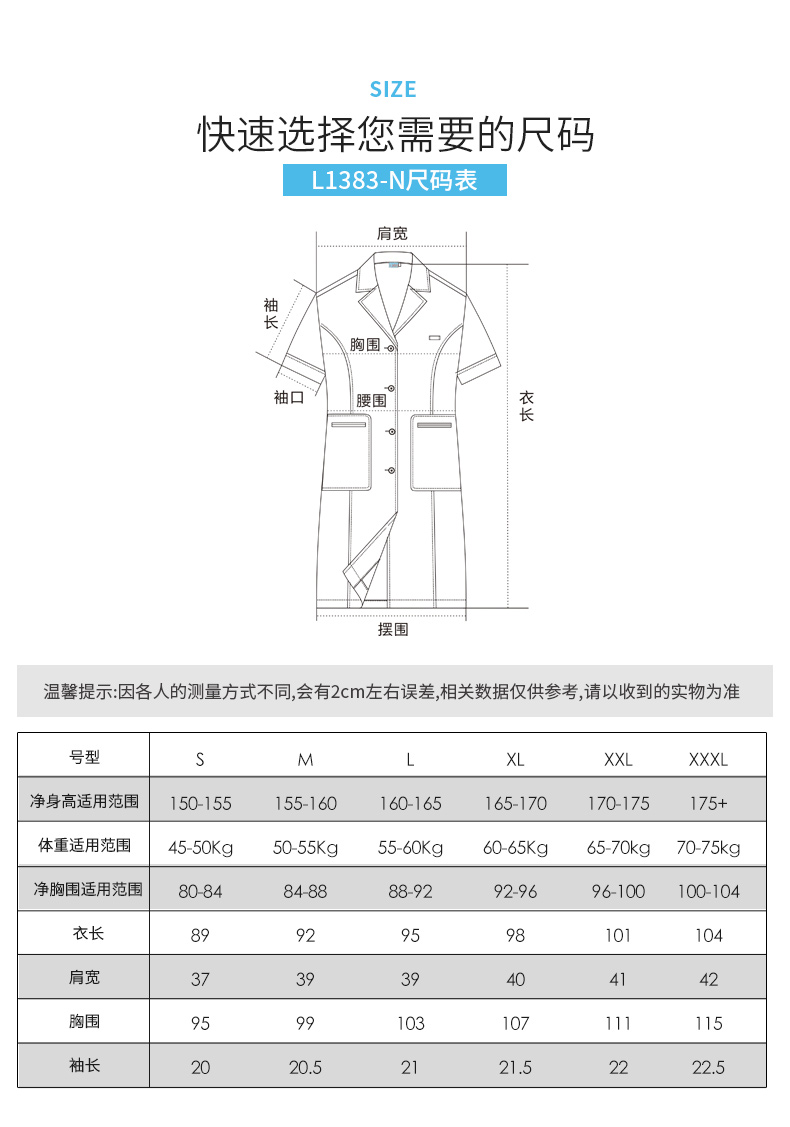 SIZE

快速选择您需要的尺码

L1383-N尺码表

肩宽

袖长

胸围

袖口

腰围

衣长

摆围

温馨提示:因各人的测量方式不同,会有2cm左右误差,相关数据仅供参考,请以收到的实物为准

| 号型 | S | M | L | XL | XXL | XXXL |
|---|---|---|---|---|---|---|
| 净身高适用范围 | 150-155 | 155-160 | 160-165 | 165-170 | 170-175 | 175+ |
| 体重适用范围 | 45-50Kg | 50-55Kg | 55-60Kg | 60-65Kg | 65-70kg | 70-75kg |
| 净胸围适用范围 | 80-84 | 84-88 | 88-92 | 92-96 | 96-100 | 100-104 |
| 衣长 | 89 | 92 | 95 | 98 | 101 | 104 |
| 肩宽 | 37 | 39 | 39 | 40 | 41 | 42 |
| 胸围 | 95 | 99 | 103 | 107 | 111 | 115 |
| 袖长 | 20 | 20.5 | 21 | 21.5 | 22 | 22.5 |